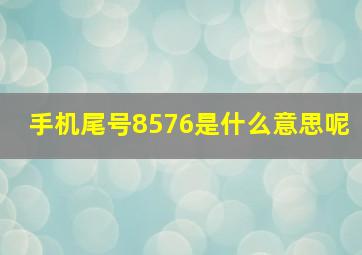 手机尾号8576是什么意思呢